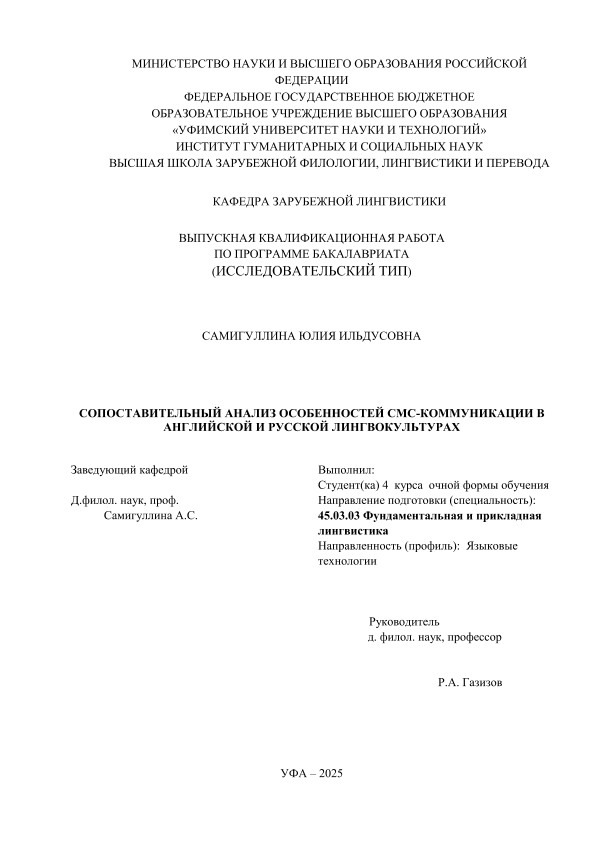 МИНИСТЕРСТВО НАУКИ И ВЫСШЕГО ОБРАЗОВАНИЯ РОССИЙСКОЙ ФЕДЕРАЦИИ
ФЕДЕРАЛЬНОЕ ГОСУДАРСТВЕННОЕ БЮДЖЕТНОЕ
ОБРАЗОВАТЕЛЬНОЕ УЧРЕЖДЕНИЕ ВЫСШЕГО ОБРАЗОВАНИЯ
«УФИМСКИЙ УНИВЕРСИТЕТ НАУКИ И ТЕХНОЛОГИЙ»
ИНСТИТУТ ГУМАНИТАРНЫХ И СОЦИАЛЬНЫХ НАУК
ВЫСШАЯ ШКОЛА ЗАРУБЕЖНОЙ ФИЛОЛОГИИ, ЛИНГВИСТИКИ И ПЕРЕВОДА

КАФЕДРА ЗАРУБЕЖНОЙ ЛИНГВИСТИКИ

ВЫПУСКНАЯ КВАЛИФИКАЦИОННАЯ РАБОТА
ПО ПРОГРАММЕ БАКАЛАВРИАТА
(ИССЛЕДОВАТЕЛЬСКИЙ ТИП)

САМИГУЛЛИНА ЮЛИЯ ИЛЬДУСОВНА

СОПОСТАВИТЕЛЬНЫЙ АНАЛИЗ ОСОБЕННОСТЕЙ СМС-КОММУНИКАЦИИ В АНГЛИЙСКОЙ И РУССКОЙ ЛИНГВОКУЛЬТУРАХ

Заведующий кафедрой

Д.филол. наук, проф.
Самигуллина А.С.

Выполнил:
Студент(ка) 4 курса очной формы обучения
Направление подготовки (специальность):
45.03.03 Фундаментальная и прикладная лингвистика
Направленность (профиль): Языковые технологии

Руководитель
д. филол. наук, профессор

Р.А. Газизов

УФА – 2025